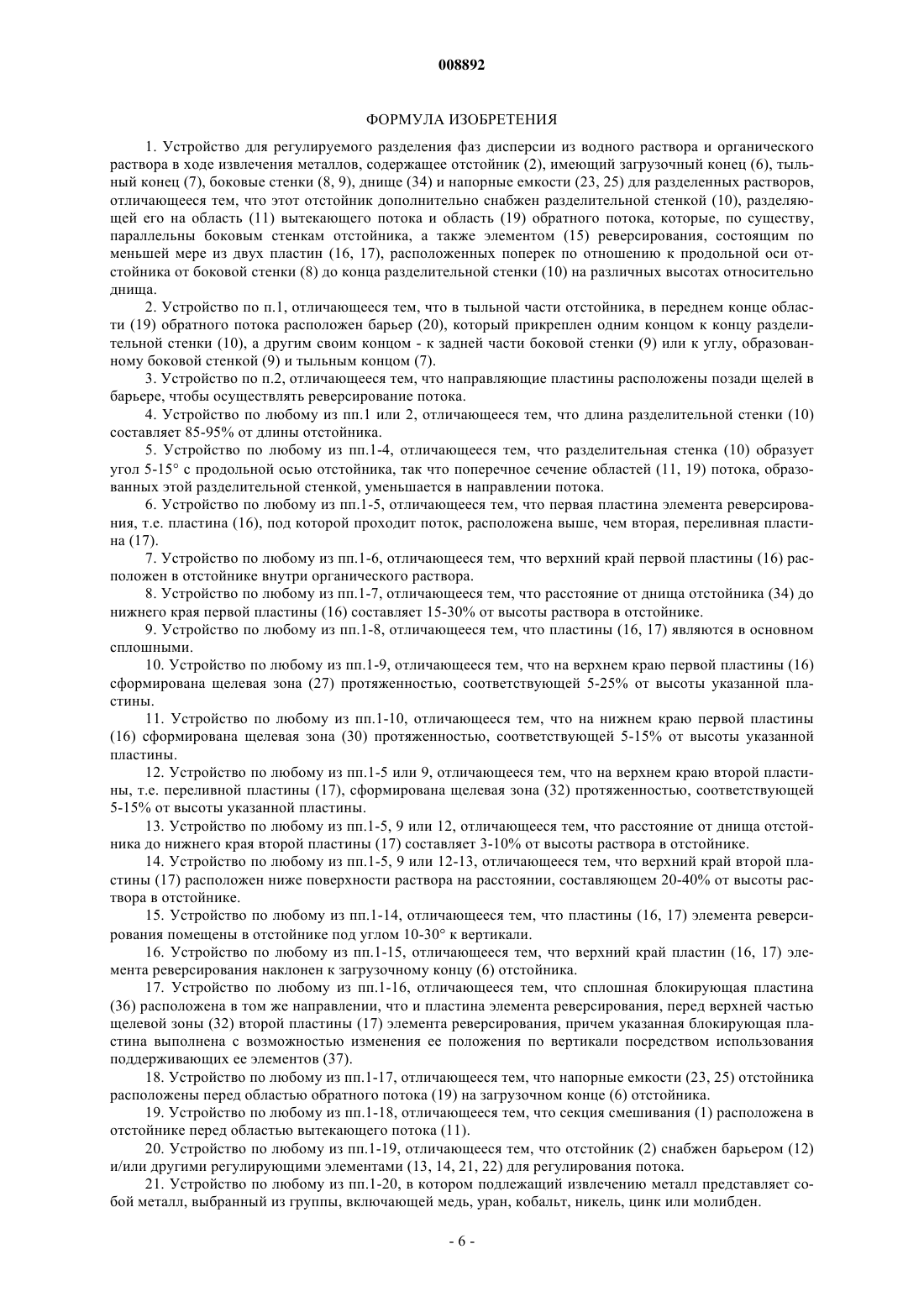 008892

ФОРМУЛА ИЗОБРЕТЕНИЯ

1. Устройство для регулируемого разделения фаз дисперсии из водного раствора и органического раствора в ходе извлечения металлов, содержащее отстойник (2), имеющий загрузочный конец (6), тыльный конец (7), боковые стенки (8, 9), днище (34) и напорные емкости (23, 25) для разделенных растворов, отличающееся тем, что этот отстойник дополнительно снабжен разделительной стенкой (10), разделяющей его на область (11) вытекающего потока и область (19) обратного потока, которые, по существу, параллельны боковым стенкам отстойника, а также элементом (15) реверсирования, состоящим по меньшей мере из двух пластин (16, 17), расположенных поперек по отношению к продольной оси отстойника от боковой стенки (8) до конца разделительной стенки (10) на различных высотах относительно днища.

2. Устройство по п.1, отличающееся тем, что в тыльной части отстойника, в переднем конце области (19) обратного потока расположен барьер (20), который прикреплен одним концом к концу разделительной стенки (10), а другим своим концом - к задней части боковой стенки (9) или к углу, образованному боковой стенкой (9) и тыльным концом (7).

3. Устройство по п.2, отличающееся тем, что направляющие пластины расположены позади щелей в барьере, чтобы осуществлять реверсирование потока.

4. Устройство по любому из пп.1 или 2, отличающееся тем, что длина разделительной стенки (10) составляет 85-95% от длины отстойника.

5. Устройство по любому из пп.1-4, отличающееся тем, что разделительная стенка (10) образует угол 5-15° с продольной осью отстойника, так что поперечное сечение областей (11, 19) потока, образованных этой разделительной стенкой, уменьшается в направлении потока.

6. Устройство по любому из пп.1-5, отличающееся тем, что первая пластина элемента реверсирования, т.е. пластина (16), под которой проходит поток, расположена выше, чем вторая, переливная пластина (17).

7. Устройство по любому из пп.1-6, отличающееся тем, что верхний край первой пластины (16) расположен в отстойнике внутри органического раствора.

8. Устройство по любому из пп.1-7, отличающееся тем, что расстояние от днища отстойника (34) до нижнего края первой пластины (16) составляет 15-30% от высоты раствора в отстойнике.

9. Устройство по любому из пп.1-8, отличающееся тем, что пластины (16, 17) являются в основном сплошными.

10. Устройство по любому из пп.1-9, отличающееся тем, что на верхнем краю первой пластины (16) сформирована щелевая зона (27) протяженностью, соответствующей 5-25% от высоты указанной пластины.

11. Устройство по любому из пп.1-10, отличающееся тем, что на нижнем краю первой пластины (16) сформирована щелевая зона (30) протяженностью, соответствующей 5-15% от высоты указанной пластины.

12. Устройство по любому из пп.1-5 или 9, отличающееся тем, что на верхнем краю второй пластины, т.е. переливной пластины (17), сформирована щелевая зона (32) протяженностью, соответствующей 5-15% от высоты указанной пластины.

13. Устройство по любому из пп.1-5, 9 или 12, отличающееся тем, что расстояние от днища отстойника до нижнего края второй пластины (17) составляет 3-10% от высоты раствора в отстойнике.

14. Устройство по любому из пп.1-5, 9 или 12-13, отличающееся тем, что верхний край второй пластины (17) расположен ниже поверхности раствора на расстоянии, составляющем 20-40% от высоты раствора в отстойнике.

15. Устройство по любому из пп.1-14, отличающееся тем, что пластины (16, 17) элемента реверсирования помещены в отстойнике под углом 10-30° к вертикали.

16. Устройство по любому из пп.1-15, отличающееся тем, что верхний край пластин (16, 17) элемента реверсирования наклонен к загрузочному концу (6) отстойника.

17. Устройство по любому из пп.1-16, отличающееся тем, что сплошная блокирующая пластина (36) расположена в том же направлении, что и пластина элемента реверсирования, перед верхней частью щелевой зоны (32) второй пластины (17) элемента реверсирования, причем указанная блокирующая пластина выполнена с возможностью изменения ее положения по вертикали посредством использования поддерживающих ее элементов (37).

18. Устройство по любому из пп.1-17, отличающееся тем, что напорные емкости (23, 25) отстойника расположены перед областью обратного потока (19) на загрузочном конце (6) отстойника.

19. Устройство по любому из пп.1-18, отличающееся тем, что секция смешивания (1) расположена в отстойнике перед областью вытекающего потока (11).

20. Устройство по любому из пп.1-19, отличающееся тем, что отстойник (2) снабжен барьером (12) и/или другими регулирующими элементами (13, 14, 21, 22) для регулирования потока.

21. Устройство по любому из пп.1-20, в котором подлежащий извлечению металл представляет собой металл, выбранный из группы, включающей медь, уран, кобальт, никель, цинк или молибден.

- 6 -